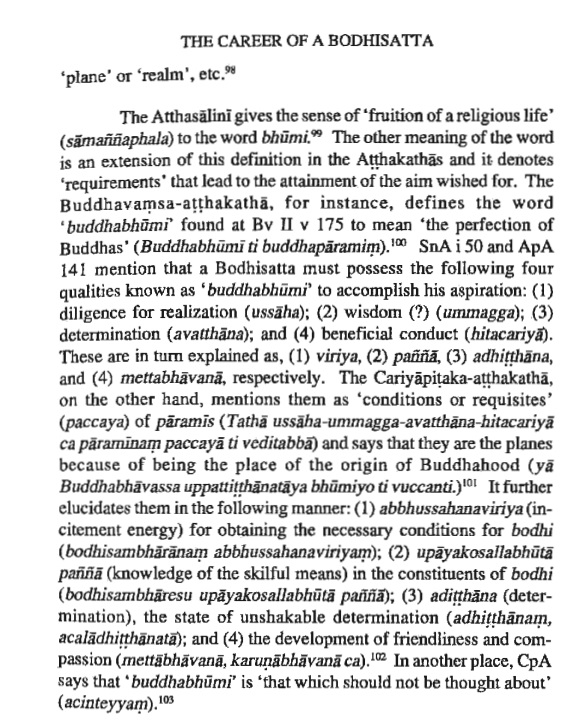 THE CAREER OF A BODHISATTA

'plane' or 'realm', etc.$^{98}$

The Atthasālinī gives the sense of 'fruition of a religious life' (sāmaññaphala) to the word bhūmi.$^{99}$ The other meaning of the word is an extension of this definition in the Aṭṭhakathās and it denotes 'requirements' that lead to the attainment of the aim wished for. The Buddhavaṃsa-aṭṭhakathā, for instance, defines the word 'buddhabhūmi' found at Bv II v 175 to mean 'the perfection of Buddhas' (Buddhabhūmī ti buddhapāramiṃ).$^{100}$ SnA i 50 and ApA 141 mention that a Bodhisatta must possess the following four qualities known as 'buddhabhūmi' to accomplish his aspiration: (1) diligence for realization (ussāha); (2) wisdom (?) (ummagga); (3) determination (avatthāna); and (4) beneficial conduct (hitacariyā). These are in turn explained as, (1) viriya, (2) paññā, (3) adhiṭṭhāna, and (4) mettabhāvanā, respectively. The Cariyāpiṭaka-aṭṭhakathā, on the other hand, mentions them as 'conditions or requisites' (paccaya) of pāramīs (Tathā ussāha-ummagga-avatthāna-hitacariyā ca pāramīnaṃ paccayā ti veditabbā) and says that they are the planes because of being the place of the origin of Buddhahood (yā Buddhabhāvassa uppattiṭṭhānatāya bhūmiyo ti vuccanti.)$^{101}$ It further elucidates them in the following manner: (1) abbhussahanaviriya (incitement energy) for obtaining the necessary conditions for bodhi (bodhisambhārānaṃ abbhussahanaviriyaṃ); (2) upāyakosallabhūtā paññā (knowledge of the skilful means) in the constituents of bodhi (bodhisambhāresu upāyakosallabhūtā paññā); (3) adiṭṭhāna (determination), the state of unshakable determination (adhiṭṭhānaṃ, acalādhiṭṭhānatā); and (4) the development of friendliness and compassion (mettābhāvanā, karuṇābhāvanā ca).$^{102}$ In another place, CpA says that 'buddhabhūmi' is 'that which should not be thought about' (acinteyyaṃ).$^{103}$